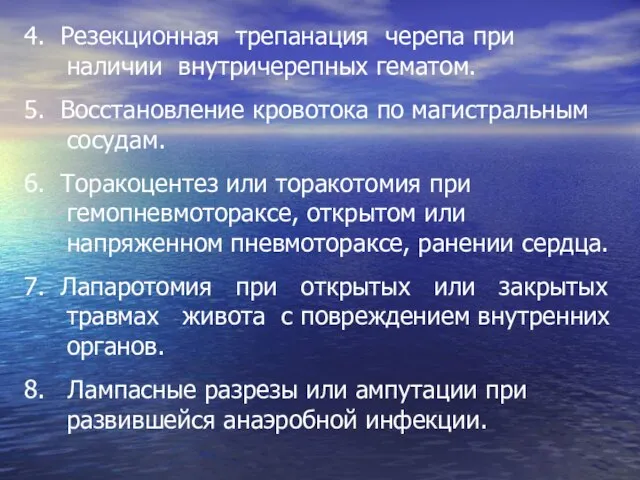 4. Резекционная трепанация черепа при наличии внутричерепных гематом.

5. Восстановление кровотока по магистральным сосудам.

6. Торакоцентез или торакотомия при гемопневмотораксе, открытом или напряженном пневмотораксе, ранении сердца.

7. Лапаротомия при открытых или закрытых травмах живота с повреждением внутренних органов.

8. Лампасные разрезы или ампутации при развившейся анаэробной инфекции.